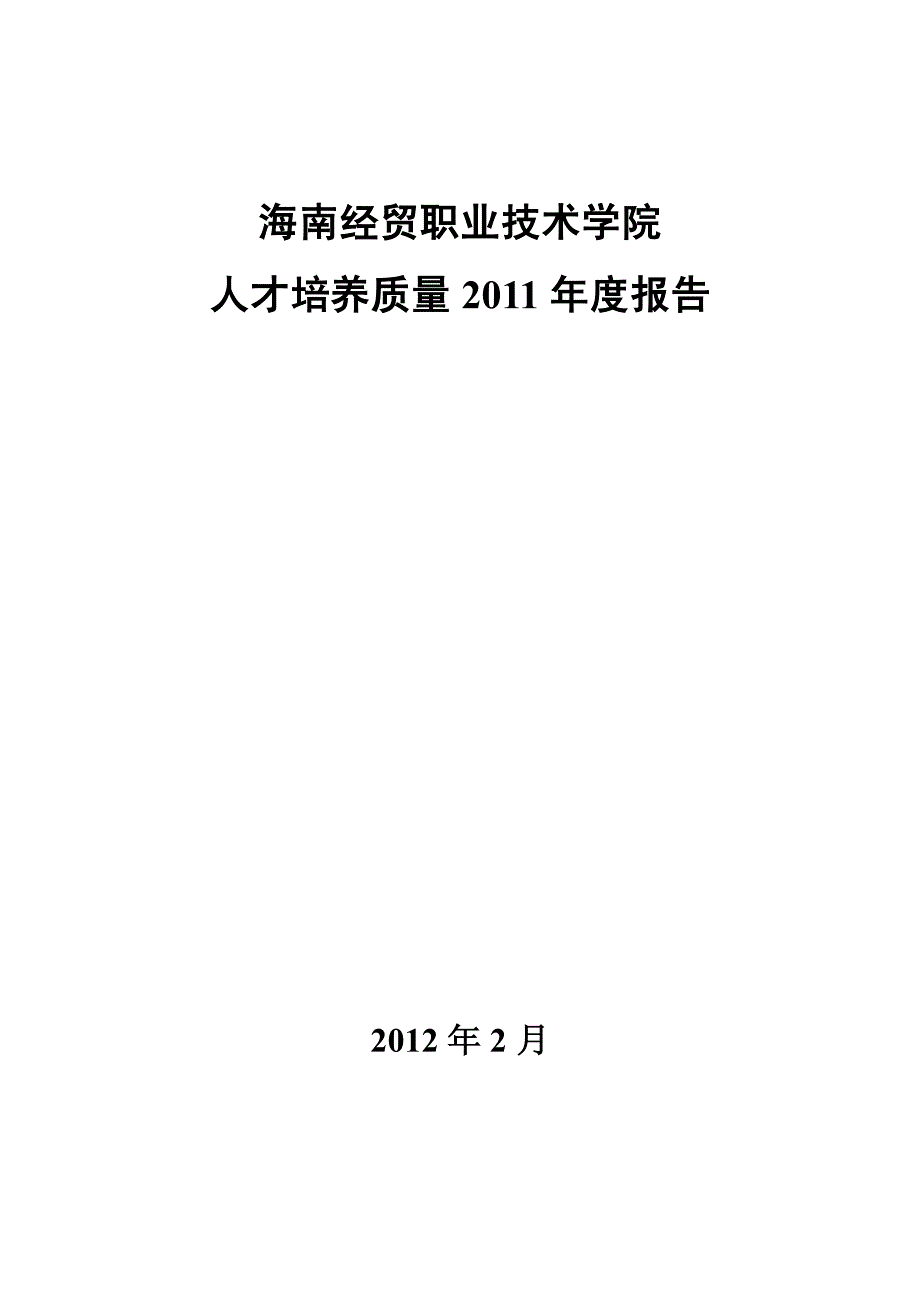 海南经贸职业技术学院
人才培养质量 2011 年度报告

2012 年 2 月